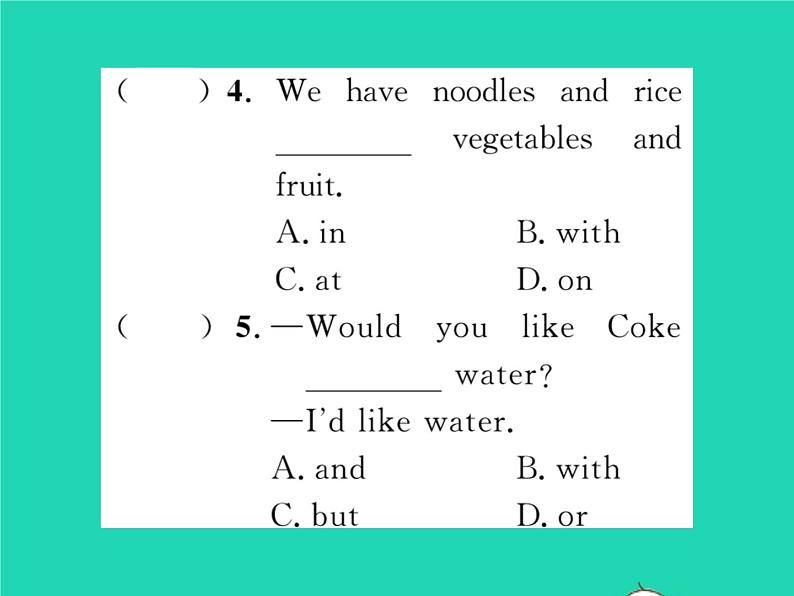 (　　) 4. We have noodles and rice ________ vegetables and fruit.

A. in　　B. with

C. at　　D. on

(　　) 5. —Would you like Coke ________ water?

—I'd like water.

A. and　　B. with

C. but　　D. or